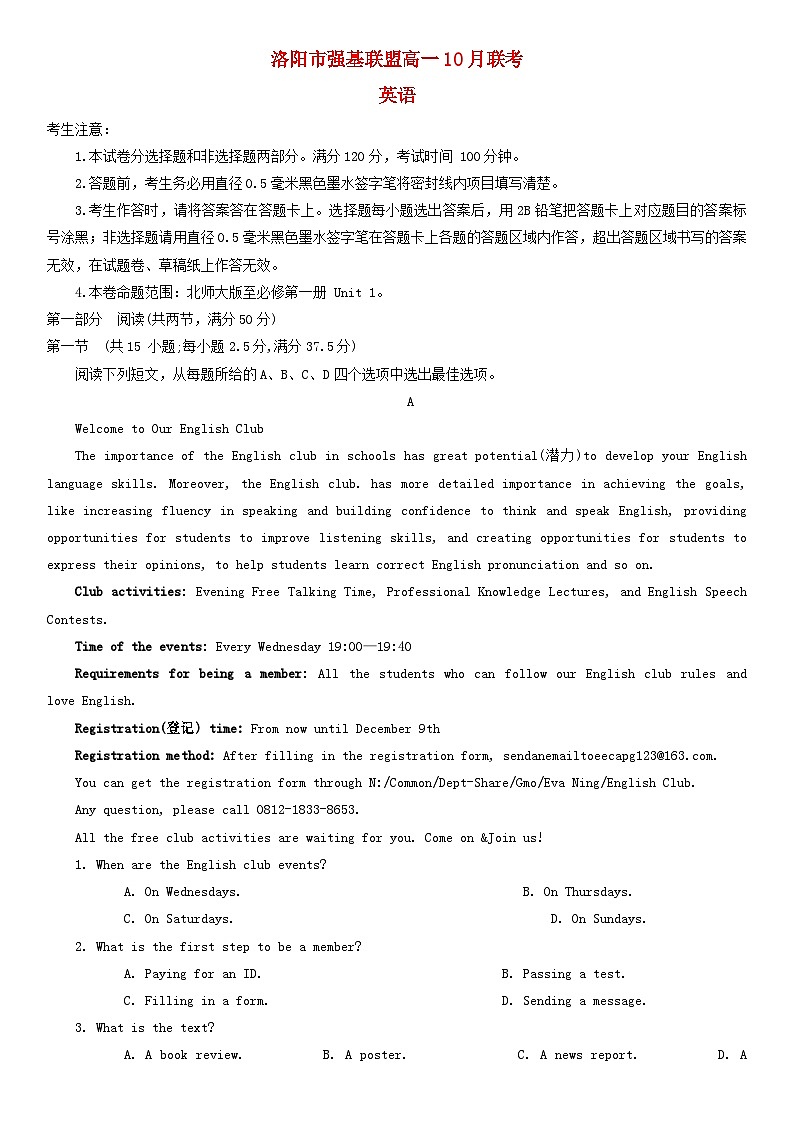 洛阳市强基联盟高一10月联考
英语

考生注意：
1.本试卷分选择题和非选择题两部分。满分120分，考试时间 100分钟。
2.答题前，考生务必用直径0.5毫米黑色墨水签字笔将密封线内项目填写清楚。
3.考生作答时，请将答案答在答题卡上。选择题每小题选出答案后，用2B铅笔把答题卡上对应题目的答案标号涂黑；非选择题请用直径0.5毫米黑色墨水签字笔在答题卡上各题的答题区域内作答，超出答题区域书写的答案无效，在试题卷、草稿纸上作答无效。
4.本卷命题范围：北师大版至必修第一册 Unit 1。
第一部分 阅读(共两节，满分50分)
第一节 (共15 小题;每小题 2.5分,满分 37.5分)
阅读下列短文，从每题所给的A、B、C、D四个选项中选出最佳选项。

A

Welcome to Our English Club
The importance of the English club in schools has great potential(潜力)to develop your English language skills. Moreover, the English club. has more detailed importance in achieving the goals, like increasing fluency in speaking and building confidence to think and speak English, providing opportunities for students to improve listening skills, and creating opportunities for students to express their opinions, to help students learn correct English pronunciation and so on.
Club activities: Evening Free Talking Time, Professional Knowledge Lectures, and English Speech Contests.
Time of the events: Every Wednesday 19:00—19:40
Requirements for being a member: All the students who can follow our English club rules and love English.
Registration(登记) time: From now until December 9th
Registration method: After filling in the registration form, sendanemailtoeecapg123@163.com.
You can get the registration form through N:/Common/Dept-Share/Gmo/Eva Ning/English Club.
Any question, please call 0812-1833-8653.
All the free club activities are waiting for you. Come on &Join us!
1. When are the English club events?
A. On Wednesdays.
B. On Thursdays.
C. On Saturdays.
D. On Sundays.
2. What is the first step to be a member?
A. Paying for an ID.
B. Passing a test.
C. Filling in a form.
D. Sending a message.
3. What is the text?
A. A book review.
B. A poster.
C. A news report.
D. A